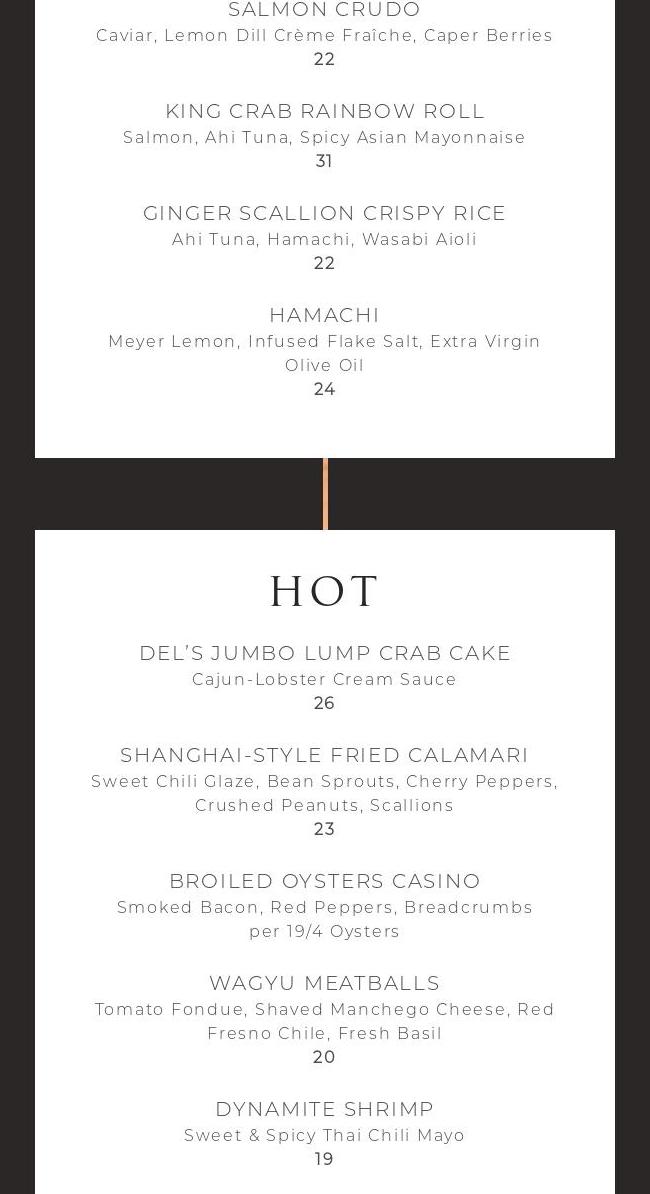 SALMON CRUDO
Caviar, Lemon Dill Crème Fraîche, Caper Berries
22

KING CRAB RAINBOW ROLL
Salmon, Ahi Tuna, Spicy Asian Mayonnaise
31

GINGER SCALLION CRISPY RICE
Ahi Tuna, Hamachi, Wasabi Aioli
22

HAMACHI
Meyer Lemon, Infused Flake Salt, Extra Virgin Olive Oil
24

HOT

DEL'S JUMBO LUMP CRAB CAKE
Cajun-Lobster Cream Sauce
26

SHANGHAI-STYLE FRIED CALAMARI
Sweet Chili Glaze, Bean Sprouts, Cherry Peppers, Crushed Peanuts, Scallions
23

BROILED OYSTERS CASINO
Smoked Bacon, Red Peppers, Breadcrumbs
per 19/4 Oysters

WAGYU MEATBALLS
Tomato Fondue, Shaved Manchego Cheese, Red Fresno Chile, Fresh Basil
20

DYNAMITE SHRIMP
Sweet & Spicy Thai Chili Mayo
19